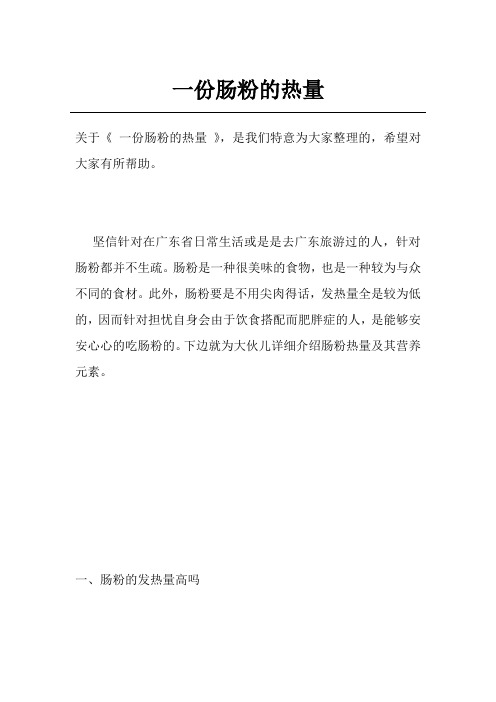 一份肠粉的热量

关于《 一份肠粉的热量 》，是我们特意为大家整理的，希望对大家有所帮助。

坚信针对在广东省日常生活或是是去广东旅游过的人，针对肠粉都并不生疏。肠粉是一种很美味的食物，也是一种较为与众不同的食材。此外，肠粉要是不用尖肉得话，发热量全是较为低的，因而针对担忧自身会由于饮食搭配而肥胖症的人，是能够安安心心的吃肠粉的。下边就为大伙儿详细介绍肠粉热量及其营养元素。

一、肠粉的发热量高吗